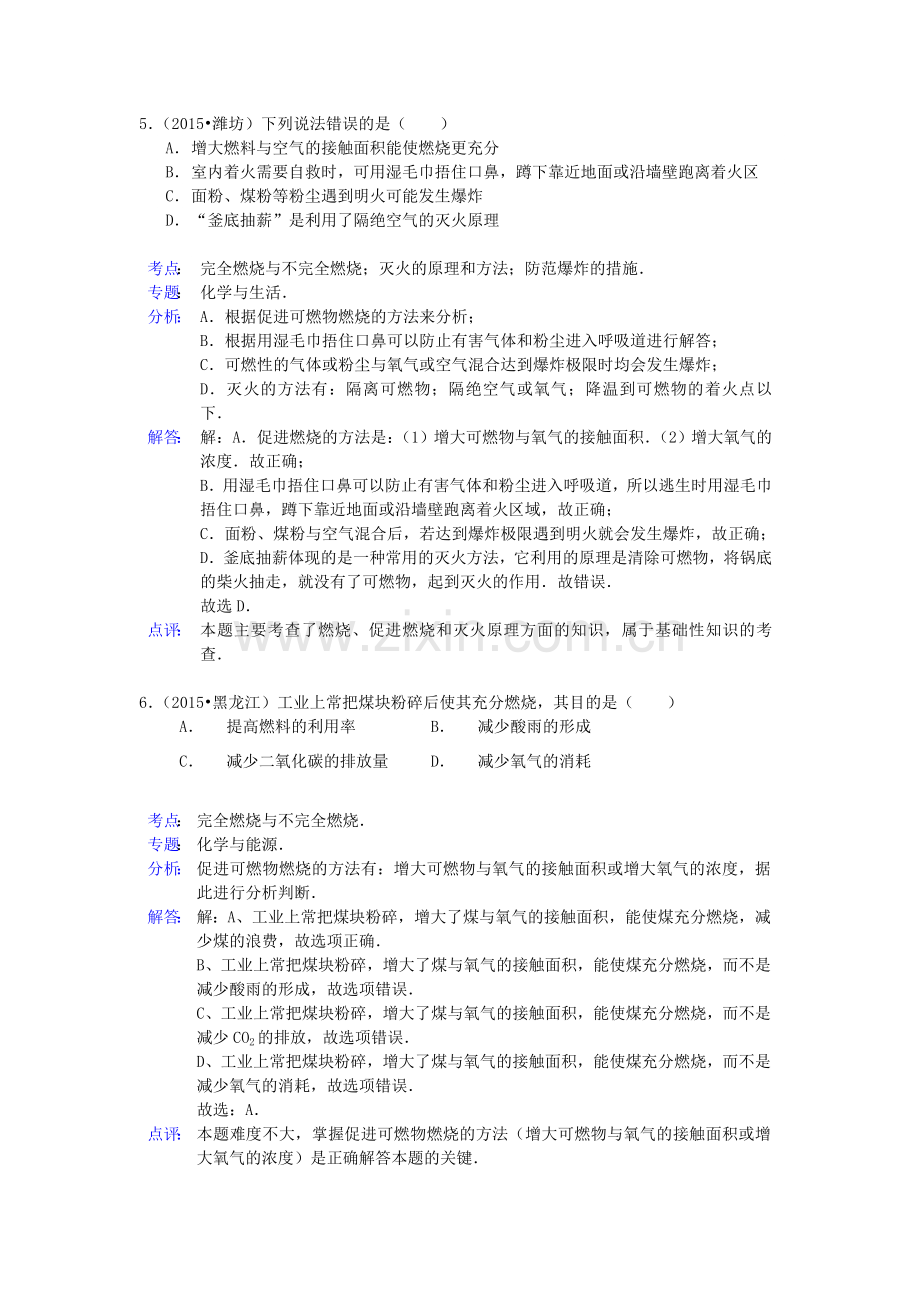 5.(2015•潍坊)下列说法错误的是(　　)

A.增大燃料与空气的接触面积能使燃烧更充分

B.室内着火需要自救时,可用湿毛巾捂住口鼻,蹲下靠近地面或沿墙壁跑离着火区

C.面粉、煤粉等粉尘遇到明火可能发生爆炸

D.“釜底抽薪”是利用了隔绝空气的灭火原理

考点:　完全燃烧与不完全燃烧;灭火的原理和方法;防范爆炸的措施.

专题:　化学与生活.

分析:　A.根据促进可燃物燃烧的方法来分析;

B.根据用湿毛巾捂住口鼻可以防止有害气体和粉尘进入呼吸道进行解答;

C.可燃性的气体或粉尘与氧气或空气混合达到爆炸极限时均会发生爆炸;

D.灭火的方法有:隔离可燃物;隔绝空气或氧气;降温到可燃物的着火点以下.

解答:　解:A.促进燃烧的方法是:(1)增大可燃物与氧气的接触面积.(2)增大氧气的浓度.故正确;

B.用湿毛巾捂住口鼻可以防止有害气体和粉尘进入呼吸道,所以逃生时用湿毛巾捂住口鼻,蹲下靠近地面或沿墙壁跑离着火区域,故正确;

C.面粉、煤粉与空气混合后,若达到爆炸极限遇到明火就会发生爆炸,故正确;

D.釜底抽薪体现的是一种常用的灭火方法,它利用的原理是清除可燃物,将锅底的柴火抽走,就没有了可燃物,起到灭火的作用.故错误.

故选D.

点评:　本题主要考查了燃烧、促进燃烧和灭火原理方面的知识,属于基础性知识的考查.

6.(2015•黑龙江)工业上常把煤块粉碎后使其充分燃烧,其目的是(　　)

A.　提高燃料的利用率　B.　减少酸雨的形成

C.　减少二氧化碳的排放量　D.　减少氧气的消耗

考点:　完全燃烧与不完全燃烧.

专题:　化学与能源.

分析:　促进可燃物燃烧的方法有:增大可燃物与氧气的接触面积或增大氧气的浓度,据此进行分析判断.

解答:　解:A、工业上常把煤块粉碎,增大了煤与氧气的接触面积,能使煤充分燃烧,减少煤的浪费,故选项正确.

B、工业上常把煤块粉碎,增大了煤与氧气的接触面积,能使煤充分燃烧,而不是减少酸雨的形成,故选项错误.

C、工业上常把煤块粉碎,增大了煤与氧气的接触面积,能使煤充分燃烧,而不是减少$CO_2$的排放,故选项错误.

D、工业上常把煤块粉碎,增大了煤与氧气的接触面积,能使煤充分燃烧,而不是减少氧气的消耗,故选项错误.

故选:A.

点评:　本题难度不大,掌握促进可燃物燃烧的方法(增大可燃物与氧气的接触面积或增大氧气的浓度)是正确解答本题的关键.

www.zixin.com.cn